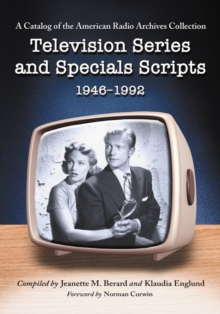 A Catalog of the American Radio Archives Collection

Television Series and Specials Scripts

1946–1992

Compiled by Jeanette M. Berard and Klaudia Englund

Foreword by Norman Corwin